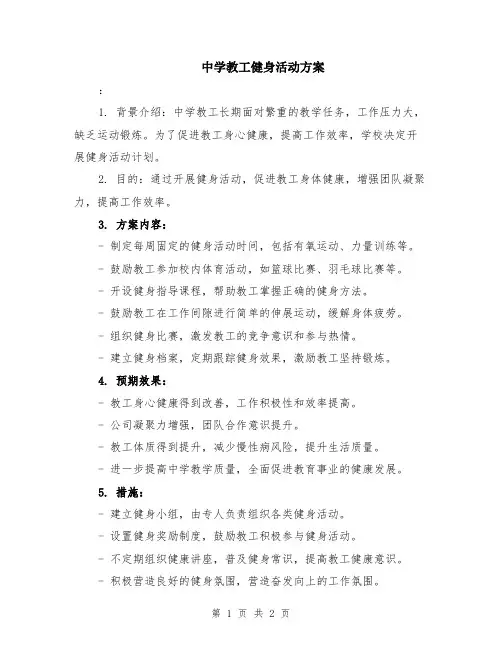 中学教工健身活动方案

：

1. 背景介绍：中学教工长期面对繁重的教学任务，工作压力大，缺乏运动锻炼。为了促进教工身心健康，提高工作效率，学校决定开展健身活动计划。

2. 目的：通过开展健身活动，促进教工身体健康，增强团队凝聚力，提高工作效率。

3. 方案内容：

- 制定每周固定的健身活动时间，包括有氧运动、力量训练等。

- 鼓励教工参加校内体育活动，如篮球比赛、羽毛球比赛等。

- 开设健身指导课程，帮助教工掌握正确的健身方法。

- 鼓励教工在工作间隙进行简单的伸展运动，缓解身体疲劳。

- 组织健身比赛，激发教工的竞争意识和参与热情。

- 建立健身档案，定期跟踪健身效果，激励教工坚持锻炼。

4. 预期效果：

- 教工身心健康得到改善，工作积极性和效率提高。

- 公司凝聚力增强，团队合作意识提升。

- 教工体质得到提升，减少慢性病风险，提升生活质量。

- 进一步提高中学教学质量，全面促进教育事业的健康发展。

5. 措施：

- 建立健身小组，由专人负责组织各类健身活动。

- 设置健身奖励制度，鼓励教工积极参与健身活动。

- 不定期组织健康讲座，普及健身常识，提高教工健康意识。

- 积极营造良好的健身氛围，营造奋发向上的工作氛围。

第 1 页 共 2 页